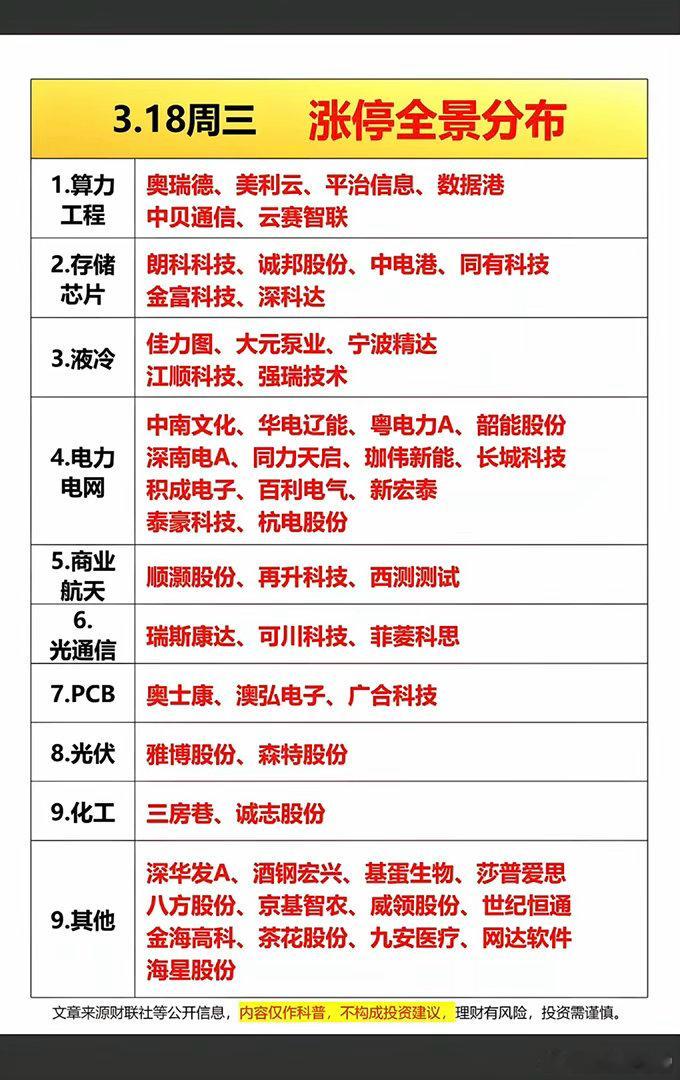 3.18周三 涨停全景分布

| | |
|---|---|
| 1.算力工程 | 奥瑞德、美利云、平治信息、数据港 中贝通信、云赛智联 |
| 2.存储芯片 | 朗科科技、诚邦股份、中电港、同有科技 金富科技、深科达 |
| 3.液冷 | 佳力图、大元泵业、宁波精达 江顺科技、强瑞技术 |
| 4.电力电网 | 中南文化、华电辽能、粤电力A、韶能股份 深南电A、同力天启、珈伟新能、长城科技 积成电子、百利电气、新宏泰 泰豪科技、杭电股份 |
| 5.商业航天 | 顺灏股份、再升科技、西测测试 |
| 6.光通信 | 瑞斯康达、可川科技、菲菱科思 |
| 7.PCB | 奥士康、澳弘电子、广合科技 |
| 8.光伏 | 雅博股份、森特股份 |
| 9.化工 | 三房巷、诚志股份 |
| 9.其他 | 深华发A、酒钢宏兴、基蛋生物、莎普爱思 八方股份、京基智农、威领股份、世纪恒通 金海高科、茶花股份、九安医疗、网达软件 海星股份 |

文章来源财联社等公开信息，内容仅作科普，不构成投资建议，理财有风险，投资需谨慎。